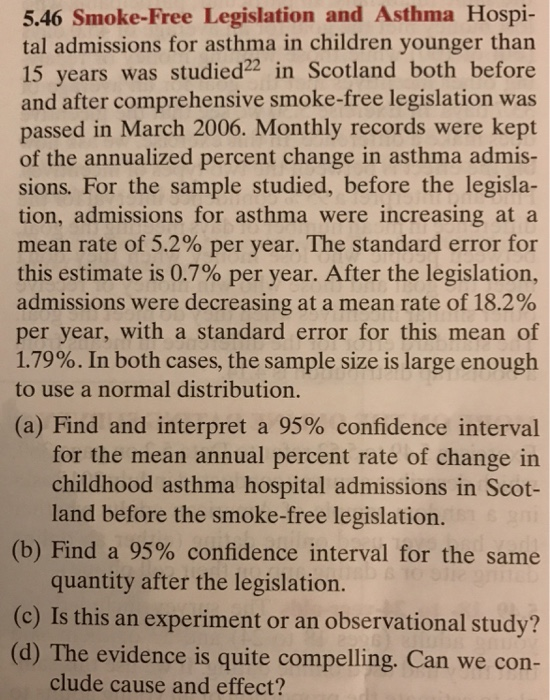 5.46 Smoke-Free Legislation and Asthma Hospital admissions for asthma in children younger than 15 years was studied$^{22}$ in Scotland both before and after comprehensive smoke-free legislation was passed in March 2006. Monthly records were kept of the annualized percent change in asthma admissions. For the sample studied, before the legislation, admissions for asthma were increasing at a mean rate of 5.2% per year. The standard error for this estimate is 0.7% per year. After the legislation, admissions were decreasing at a mean rate of 18.2% per year, with a standard error for this mean of 1.79%. In both cases, the sample size is large enough to use a normal distribution.

(a) Find and interpret a 95% confidence interval for the mean annual percent rate of change in childhood asthma hospital admissions in Scotland before the smoke-free legislation.

(b) Find a 95% confidence interval for the same quantity after the legislation.

(c) Is this an experiment or an observational study?

(d) The evidence is quite compelling. Can we conclude cause and effect?